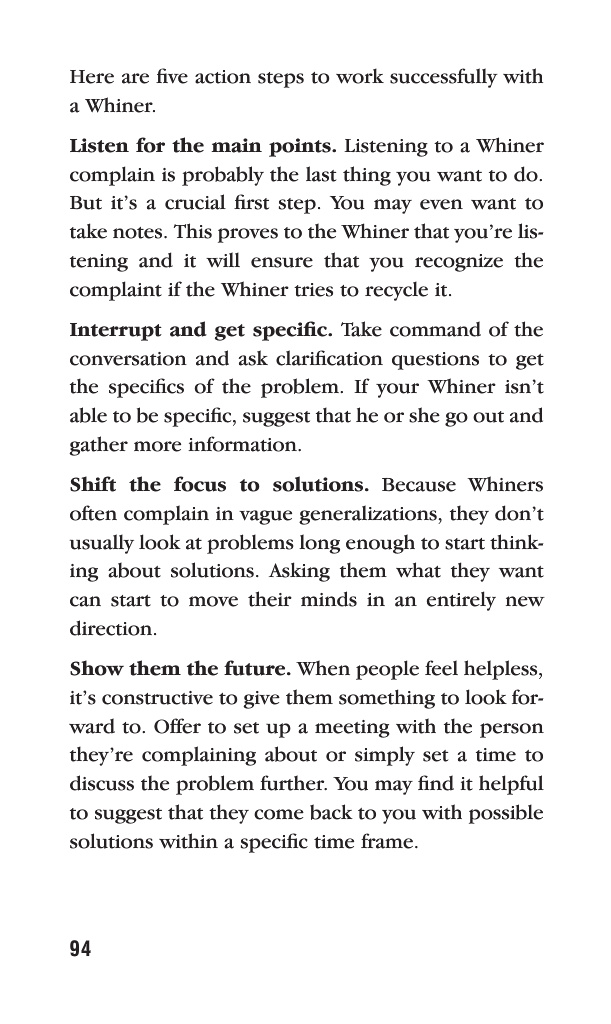 Here are five action steps to work successfully with a Whiner.

Listen for the main points. Listening to a Whiner complain is probably the last thing you want to do. But it's a crucial first step. You may even want to take notes. This proves to the Whiner that you're listening and it will ensure that you recognize the complaint if the Whiner tries to recycle it.

Interrupt and get specific. Take command of the conversation and ask clarification questions to get the specifics of the problem. If your Whiner isn't able to be specific, suggest that he or she go out and gather more information.

Shift the focus to solutions. Because Whiners often complain in vague generalizations, they don't usually look at problems long enough to start thinking about solutions. Asking them what they want can start to move their minds in an entirely new direction.

Show them the future. When people feel helpless, it's constructive to give them something to look forward to. Offer to set up a meeting with the person they're complaining about or simply set a time to discuss the problem further. You may find it helpful to suggest that they come back to you with possible solutions within a specific time frame.

94